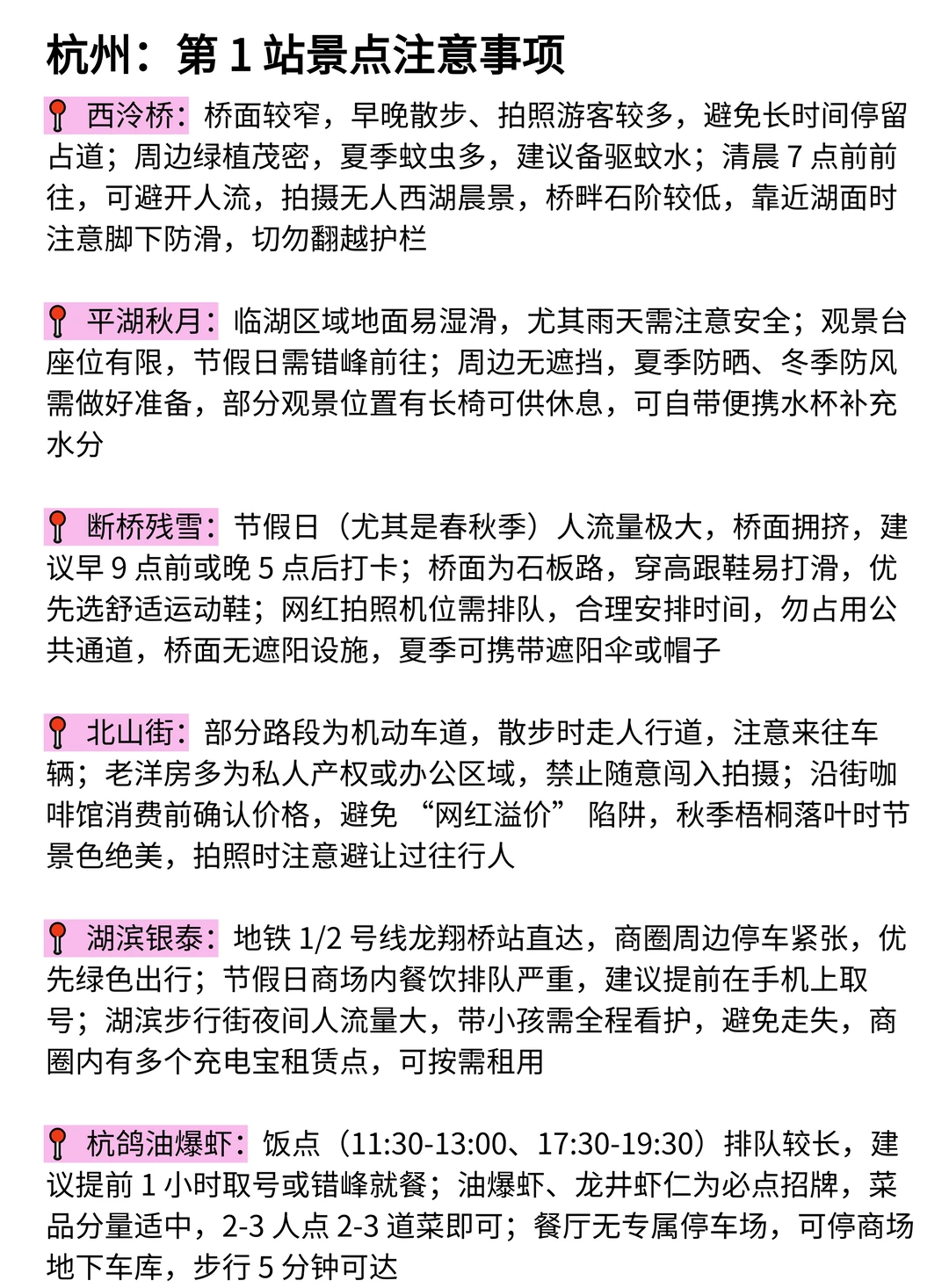 杭州：第 1 站景点注意事项

📍 西泠桥：桥面较窄，早晚散步、拍照游客较多，避免长时间停留占道；周边绿植茂密，夏季蚊虫多，建议备驱蚊水；清晨 7 点前前往，可避开人流，拍摄无人西湖晨景，桥畔石阶较低，靠近湖面时注意脚下防滑，切勿翻越护栏

📍 平湖秋月：临湖区域地面易湿滑，尤其雨天需注意安全；观景台座位有限，节假日需错峰前往；周边无遮挡，夏季防晒、冬季防风需做好准备，部分观景位置有长椅可供休息，可自带便携水杯补充水分

📍 断桥残雪：节假日（尤其是春秋季）人流量极大，桥面拥挤，建议早 9 点前或晚 5 点后打卡；桥面为石板路，穿高跟鞋易打滑，优先选舒适运动鞋；网红拍照机位需排队，合理安排时间，勿占用公共通道，桥面无遮阳设施，夏季可携带遮阳伞或帽子

📍 北山街：部分路段为机动车道，散步时走人行道，注意来往车辆；老洋房多为私人产权或办公区域，禁止随意闯入拍摄；沿街咖啡馆消费前确认价格，避免 “网红溢价” 陷阱，秋季梧桐落叶时节景色绝美，拍照时注意避让过往行人

📍 湖滨银泰：地铁 1/2 号线龙翔桥站直达，商圈周边停车紧张，优先绿色出行；节假日商场内餐饮排队严重，建议提前在手机上取号；湖滨步行街夜间人流量大，带小孩需全程看护，避免走失，商圈内有多个充电宝租赁点，可按需租用

📍 杭鸽油爆虾：饭点（11:30-13:00、17:30-19:30）排队较长，建议提前 1 小时取号或错峰就餐；油爆虾、龙井虾仁为必点招牌，菜品分量适中，2-3 人点 2-3 道菜即可；餐厅无专属停车场，可停商场地下车库，步行 5 分钟可达